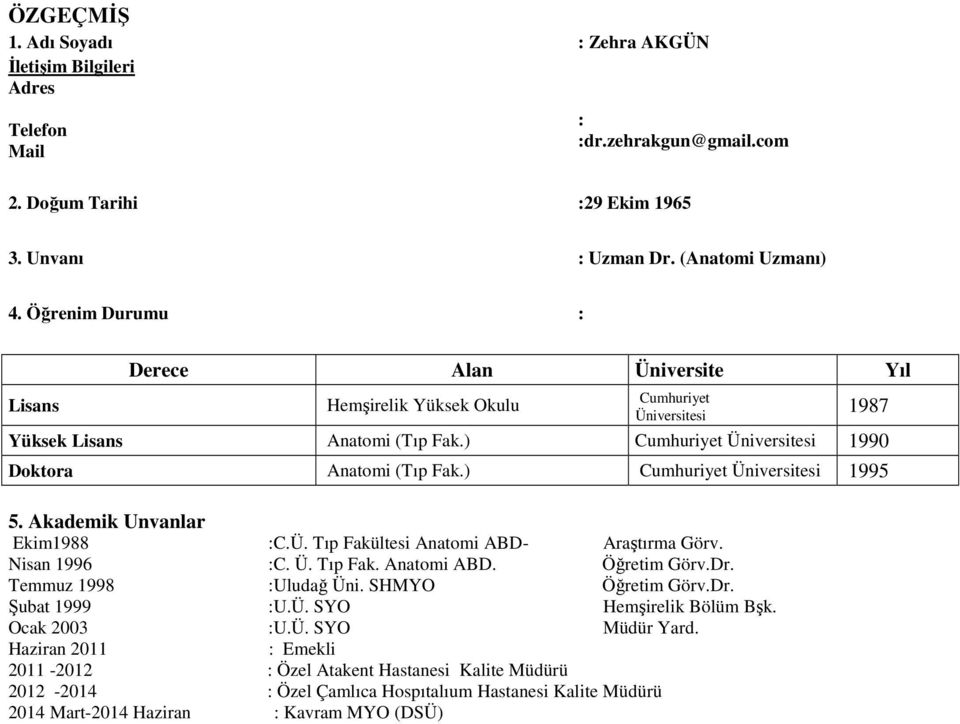 ÖZGEÇMİŞ
1. Adı Soyadı : Zehra AKGÜN
İletişim Bilgileri
Adres

Telefon :
Mail :dr.zehrakgun@gmail.com

2. Doğum Tarihi :29 Ekim 1965

3. Unvanı : Uzman Dr. (Anatomi Uzmanı)

4. Öğrenim Durumu :

| Derece | Alan | Üniversite | Yıl |
|---|---|---|---|
| Lisans | Hemşirelik Yüksek Okulu | Cumhuriyet Üniversitesi | 1987 |
| Yüksek Lisans | Anatomi (Tıp Fak.) | Cumhuriyet Üniversitesi | 1990 |
| Doktora | Anatomi (Tıp Fak.) | Cumhuriyet Üniversitesi | 1995 |

5. Akademik Unvanlar
Ekim1988 :C.Ü. Tıp Fakültesi Anatomi ABD- Araştırma Görv.
Nisan 1996 :C. Ü. Tıp Fak. Anatomi ABD. Öğretim Görv.Dr.
Temmuz 1998 :Uludağ Üni. SHMYO Öğretim Görv.Dr.
Şubat 1999 :U.Ü. SYO Hemşirelik Bölüm Bşk.
Ocak 2003 :U.Ü. SYO Müdür Yard.
Haziran 2011 : Emekli
2011 -2012 : Özel Atakent Hastanesi Kalite Müdürü
2012 -2014 : Özel Çamlıca Hospıtalıum Hastanesi Kalite Müdürü
2014 Mart-2014 Haziran : Kavram MYO (DSÜ)